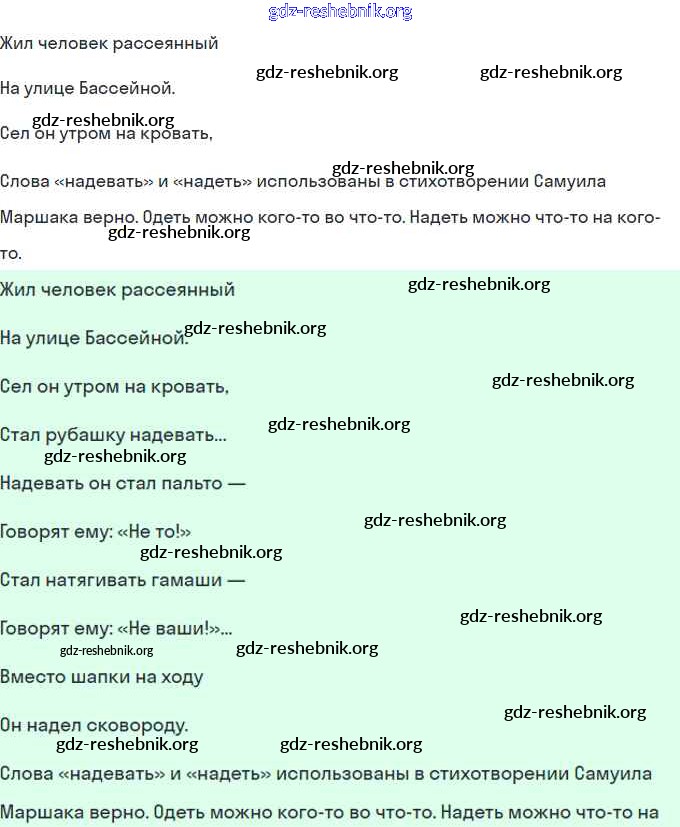 gdz-reshebnik.org

Жил человек рассеянный

gdz-reshebnik.org gdz-reshebnik.org

На улице Бассейной.

gdz-reshebnik.org

Сел он утром на кровать,

gdz-reshebnik.org

Слова «надевать» и «надеть» использованы в стихотворении Самуила Маршака верно. Одеть можно кого-то во что-то. Надеть можно что-то на кого-то.

gdz-reshebnik.org

Жил человек рассеянный

gdz-reshebnik.org

На улице Бассейной. gdz-reshebnik.org

Сел он утром на кровать,

gdz-reshebnik.org

Стал рубашку надевать...

gdz-reshebnik.org

gdz-reshebnik.org

Надевать он стал пальто —

Говорят ему: «Не то!»

gdz-reshebnik.org

gdz-reshebnik.org

Стал натягивать гамаши —

Говорят ему: «Не ваши!»...

gdz-reshebnik.org

gdz-reshebnik.org gdz-reshebnik.org

Вместо шапки на ходу

Он надел сковороду.

gdz-reshebnik.org

gdz-reshebnik.org gdz-reshebnik.org

Слова «надевать» и «надеть» использованы в стихотворении Самуила

Маршака верно. Одеть можно кого-то во что-то. Надеть можно что-то на